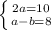 $\begin{cases} 2a=10 \\ a-b=8 \end{cases}$